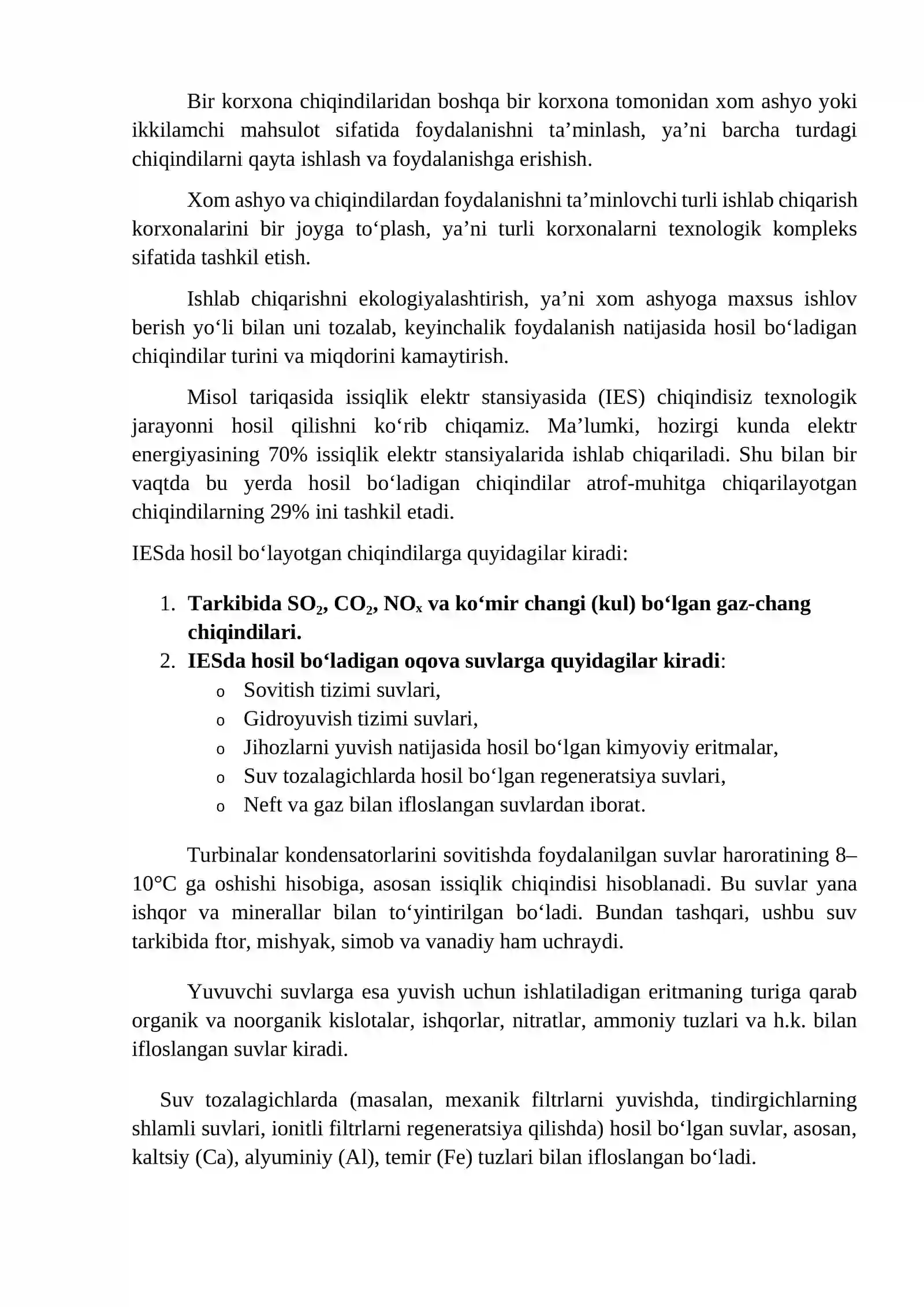 Bir korxona chiqindilaridan boshqa bir korxona tomonidan xom ashyo yoki ikkilamchi mahsulot sifatida foydalanishni ta'minlash, ya'ni barcha turdagi chiqindilarni qayta ishlash va foydalanishga erishish.

Xom ashyo va chiqindilardan foydalanishni ta'minlovchi turli ishlab chiqarish korxonalarini bir joyga to'plash, ya'ni turli korxonalarni texnologik kompleks sifatida tashkil etish.

Ishlab chiqarishni ekologiyalashtirish, ya'ni xom ashyoga maxsus ishlov berish yo'li bilan uni tozalab, keyinchalik foydalanish natijasida hosil bo'ladigan chiqindilar turini va miqdorini kamaytirish.

Misol tariqasida issiqlik elektr stansiyasida (IES) chiqindisiz texnologik jarayonni hosil qilishni ko'rib chiqamiz. Ma'lumki, hozirgi kunda elektr energiyasining 70% issiqlik elektr stansiyalarida ishlab chiqariladi. Shu bilan bir vaqtda bu yerda hosil bo'ladigan chiqindilar atrof-muhitga chiqarilayotgan chiqindilarning 29% ini tashkil etadi.

IESda hosil bo'layotgan chiqindilarga quyidagilar kiradi:

1. Tarkibida $SO_2$, $CO_2$, $NO_x$ va ko'mir changi (kul) bo'lgan gaz-chang chiqindilari.
2. IESda hosil bo'ladigan oqova suvlarga quyidagilar kiradi:
o Sovitish tizimi suvlari,
o Gidroyuvish tizimi suvlari,
o Jihozlarni yuvish natijasida hosil bo'lgan kimyoviy eritmalar,
o Suv tozalagichlarda hosil bo'lgan regeneratsiya suvlari,
o Neft va gaz bilan ifloslangan suvlardan iborat.

Turbinalar kondensatorlarini sovitishda foydalanilgan suvlar haroratining 8–10°C ga oshishi hisobiga, asosan issiqlik chiqindisi hisoblanadi. Bu suvlar yana ishqor va minerallar bilan to'yintirilgan bo'ladi. Bundan tashqari, ushbu suv tarkibida ftor, mishyak, simob va vanadiy ham uchraydi.

Yuvuvchi suvlarga esa yuvish uchun ishlatiladigan eritmaning turiga qarab organik va noorganik kislotalar, ishqorlar, nitratlar, ammoniy tuzlari va h.k. bilan ifloslangan suvlar kiradi.

Suv tozalagichlarda (masalan, mexanik filtrlarni yuvishda, tindirgichlarning shlamli suvlari, ionitli filtrlarni regeneratsiya qilishda) hosil bo'lgan suvlar, asosan, kaltsiy (Ca), alyuminiy (Al), temir (Fe) tuzlari bilan ifloslangan bo'ladi.